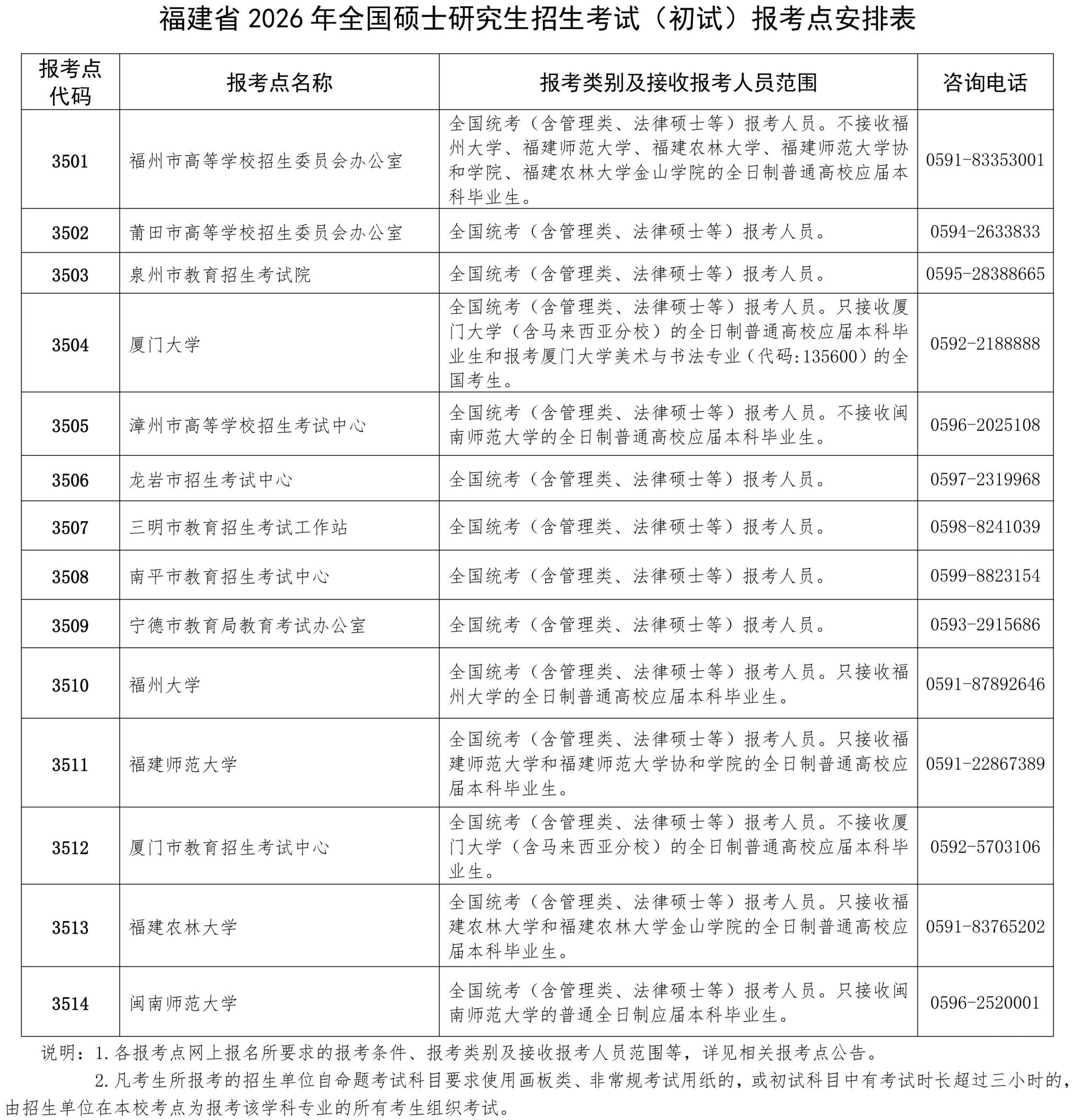 福建省 2026 年全国硕士研究生招生考试（初试）报考点安排表

| 报考点代码 | 报考点名称 | 报考类别及接收报考人员范围 | 咨询电话 |
|---|---|---|---|
| 3501 | 福州市高等学校招生委员会办公室 | 全国统考（含管理类、法律硕士等）报考人员。不接收福州大学、福建师范大学、福建农林大学、福建师范大学协和学院、福建农林大学金山学院的全日制普通高校应届本科毕业生。 | 0591-83353001 |
| 3502 | 莆田市高等学校招生委员会办公室 | 全国统考（含管理类、法律硕士等）报考人员。 | 0594-2633833 |
| 3503 | 泉州市教育招生考试院 | 全国统考（含管理类、法律硕士等）报考人员。 | 0595-28388665 |
| 3504 | 厦门大学 | 全国统考（含管理类、法律硕士等）报考人员。只接收厦门大学（含马来西亚分校）的全日制普通高校应届本科毕业生和报考厦门大学美术与书法专业（代码:135600）的全国考生。 | 0592-2188888 |
| 3505 | 漳州市高等学校招生考试中心 | 全国统考（含管理类、法律硕士等）报考人员。不接收闽南师范大学的全日制普通高校应届本科毕业生。 | 0596-2025108 |
| 3506 | 龙岩市招生考试中心 | 全国统考（含管理类、法律硕士等）报考人员。 | 0597-2319968 |
| 3507 | 三明市教育招生考试工作站 | 全国统考（含管理类、法律硕士等）报考人员。 | 0598-8241039 |
| 3508 | 南平市教育招生考试中心 | 全国统考（含管理类、法律硕士等）报考人员。 | 0599-8823154 |
| 3509 | 宁德市教育局教育考试办公室 | 全国统考（含管理类、法律硕士等）报考人员。 | 0593-2915686 |
| 3510 | 福州大学 | 全国统考（含管理类、法律硕士等）报考人员。只接收福州大学的全日制普通高校应届本科毕业生。 | 0591-87892646 |
| 3511 | 福建师范大学 | 全国统考（含管理类、法律硕士等）报考人员。只接收福建师范大学和福建师范大学协和学院的全日制普通高校应届本科毕业生。 | 0591-22867389 |
| 3512 | 厦门市教育招生考试中心 | 全国统考（含管理类、法律硕士等）报考人员。不接收厦门大学（含马来西亚分校）的全日制普通高校应届本科毕业生。 | 0592-5703106 |
| 3513 | 福建农林大学 | 全国统考（含管理类、法律硕士等）报考人员。只接收福建农林大学和福建农林大学金山学院的全日制普通高校应届本科毕业生。 | 0591-83765202 |
| 3514 | 闽南师范大学 | 全国统考（含管理类、法律硕士等）报考人员。只接收闽南师范大学的普通全日制应届本科毕业生。 | 0596-2520001 |

说明：1.各报考点网上报名所要求的报考条件、报考类别及接收报考人员范围等，详见相关报考点公告。

2.凡考生所报考的招生单位自命题考试科目要求使用画板类、非常规考试用纸的，或初试科目中有考试时长超过三小时的，由招生单位在本校考点为报考该学科专业的所有考生组织考试。